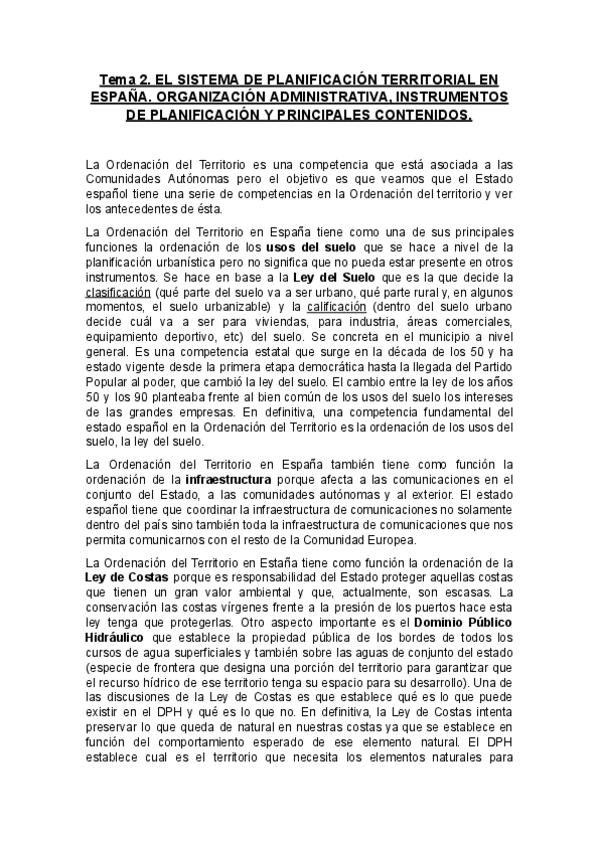 Tema 2. EL SISTEMA DE PLANIFICACIÓN TERRITORIAL EN ESPAÑA. ORGANIZACIÓN ADMINISTRATIVA, INSTRUMENTOS DE PLANIFICACIÓN Y PRINCIPALES CONTENIDOS.

La Ordenación del Territorio es una competencia que está asociada a las Comunidades Autónomas pero el objetivo es que veamos que el Estado español tiene una serie de competencias en la Ordenación del territorio y ver los antecedentes de ésta.

La Ordenación del Territorio en España tiene como una de sus principales funciones la ordenación de los usos del suelo que se hace a nivel de la planificación urbanística pero no significa que no pueda estar presente en otros instrumentos. Se hace en base a la Ley del Suelo que es la que decide la clasificación (qué parte del suelo va a ser urbano, qué parte rural y, en algunos momentos, el suelo urbanizable) y la calificación (dentro del suelo urbano decide cuál va a ser para viviendas, para industria, áreas comerciales, equipamiento deportivo, etc) del suelo. Se concreta en el municipio a nivel general. Es una competencia estatal que surge en la década de los 50 y ha estado vigente desde la primera etapa democrática hasta la llegada del Partido Popular al poder, que cambió la ley del suelo. El cambio entre la ley de los años 50 y los 90 planteaba frente al bien común de los usos del suelo los intereses de las grandes empresas. En definitiva, una competencia fundamental del estado español en la Ordenación del Territorio es la ordenación de los usos del suelo, la ley del suelo.

La Ordenación del Territorio en España también tiene como función la ordenación de la infraestructura porque afecta a las comunicaciones en el conjunto del Estado, a las comunidades autónomas y al exterior. El estado español tiene que coordinar la infraestructura de comunicaciones no solamente dentro del país sino también toda la infraestructura de comunicaciones que nos permita comunicarnos con el resto de la Comunidad Europea.

La Ordenación del Territorio en Estaña tiene como función la ordenación de la Ley de Costas porque es responsabilidad del Estado proteger aquellas costas que tienen un gran valor ambiental y que, actualmente, son escasas. La conservación las costas vírgenes frente a la presión de los puertos hace esta ley tenga que protegerlas. Otro aspecto importante es el Dominio Público Hidráulico que establece la propiedad pública de los bordes de todos los cursos de agua superficiales y también sobre las aguas de conjunto del estado (especie de frontera que designa una porción del territorio para garantizar que el recurso hídrico de ese territorio tenga su espacio para su desarrollo). Una de las discusiones de la Ley de Costas es que establece qué es lo que puede existir en el DPH y qué es lo que no. En definitiva, la Ley de Costas intenta preservar lo que queda de natural en nuestras costas ya que se establece en función del comportamiento esperado de ese elemento natural. El DPH establece cual es el territorio que necesita los elementos naturales para